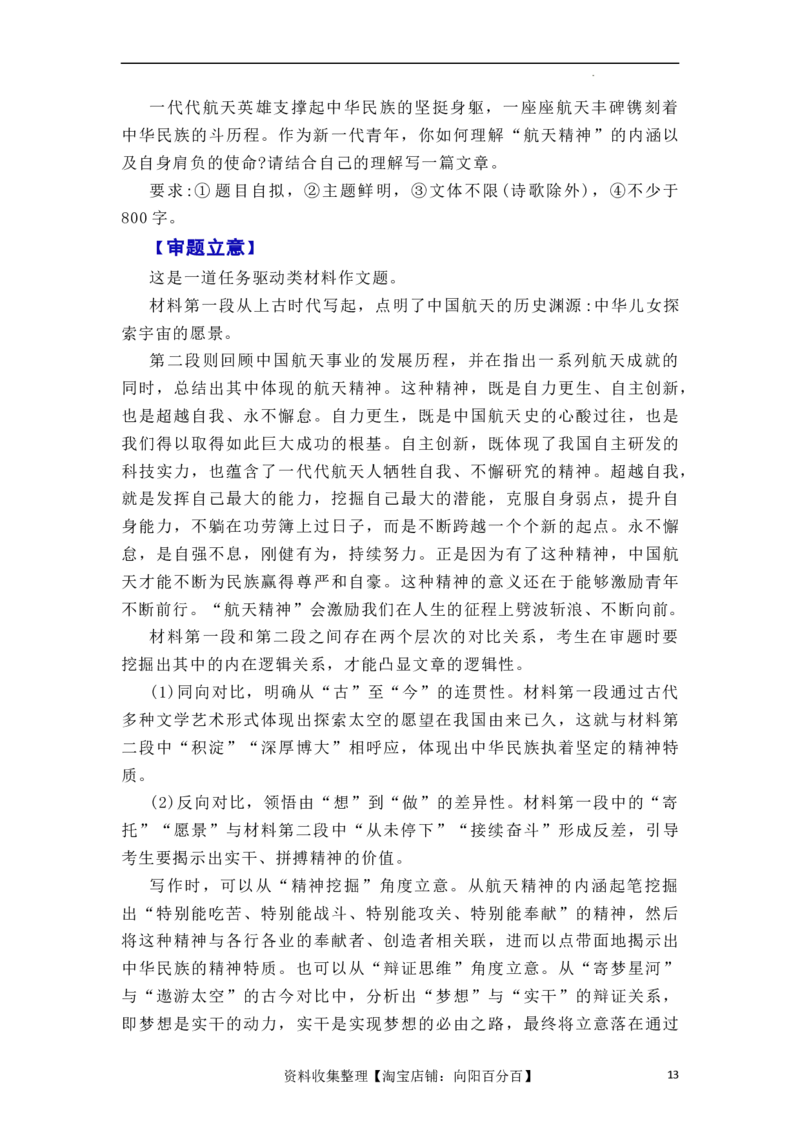 一代代航天英雄支撑起中华民族的坚挺身躯，一座座航天丰碑镌刻着中华民族的斗历程。作为新一代青年，你如何理解“航天精神”的内涵以及自身肩负的使命?请结合自己的理解写一篇文章。

要求:①题目自拟，②主题鲜明，③文体不限(诗歌除外)，④不少于800字。

【审题立意】

这是一道任务驱动类材料作文题。

材料第一段从上古时代写起，点明了中国航天的历史渊源:中华儿女探索宇宙的愿景。

第二段则回顾中国航天事业的发展历程，并在指出一系列航天成就的同时，总结出其中体现的航天精神。这种精神，既是自力更生、自主创新，也是超越自我、永不懈怠。自力更生，既是中国航天史的心酸过往，也是我们得以取得如此巨大成功的根基。自主创新，既体现了我国自主研发的科技实力，也蕴含了一代代航天人牺牲自我、不懈研究的精神。超越自我，就是发挥自己最大的能力，挖掘自己最大的潜能，克服自身弱点，提升自身能力，不躺在功劳簿上过日子，而是不断跨越一个个新的起点。永不懈怠，是自强不息，刚健有为，持续努力。正是因为有了这种精神，中国航天才能不断为民族赢得尊严和自豪。这种精神的意义还在于能够激励青年不断前行。“航天精神”会激励我们在人生的征程上劈波斩浪、不断向前。

材料第一段和第二段之间存在两个层次的对比关系，考生在审题时要挖掘出其中的内在逻辑关系，才能凸显文章的逻辑性。

(1)同向对比，明确从“古”至“今”的连贯性。材料第一段通过古代多种文学艺术形式体现出探索太空的愿望在我国由来已久，这就与材料第二段中“积淀”“深厚博大”相呼应，体现出中华民族执着坚定的精神特质。

(2)反向对比，领悟由“想”到“做”的差异性。材料第一段中的“寄托”“愿景”与材料第二段中“从未停下”“接续奋斗”形成反差，引导考生要揭示出实干、拼搏精神的价值。

写作时，可以从“精神挖掘”角度立意。从航天精神的内涵起笔挖掘出“特别能吃苦、特别能战斗、特别能攻关、特别能奉献”的精神，然后将这种精神与各行各业的奉献者、创造者相关联，进而以点带面地揭示出中华民族的精神特质。也可以从“辩证思维”角度立意。从“寄梦星河”与“遨游太空”的古今对比中，分析出“梦想”与“实干”的辩证关系，即梦想是实干的动力，实干是实现梦想的必由之路，最终将立意落在通过

资料收集整理【淘宝店铺：向阳百分百】 13